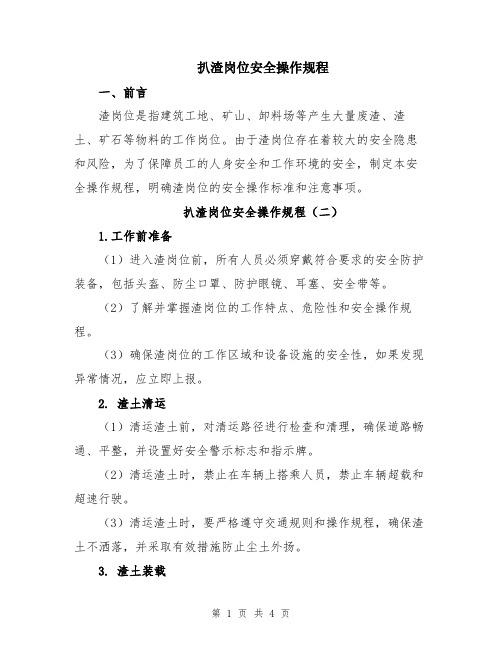 扒渣岗位安全操作规程

一、前言

渣岗位是指建筑工地、矿山、卸料场等产生大量废渣、渣土、矿石等物料的工作岗位。由于渣岗位存在着较大的安全隐患和风险，为了保障员工的人身安全和工作环境的安全，制定本安全操作规程，明确渣岗位的安全操作标准和注意事项。

扒渣岗位安全操作规程（二）

1.工作前准备

（1）进入渣岗位前，所有人员必须穿戴符合要求的安全防护装备，包括头盔、防尘口罩、防护眼镜、耳塞、安全带等。

（2）了解并掌握渣岗位的工作特点、危险性和安全操作规程。

（3）确保渣岗位的工作区域和设备设施的安全性，如果发现异常情况，应立即上报。

2. 渣土清运

（1）清运渣土前，对清运路径进行检查和清理，确保道路畅通、平整，并设置好安全警示标志和指示牌。

（2）清运渣土时，禁止在车辆上搭乘人员，禁止车辆超载和超速行驶。

（3）清运渣土时，要严格遵守交通规则和操作规程，确保渣土不洒落，并采取有效措施防止尘土外扬。

3. 渣土装载

第 1 页 共 4 页